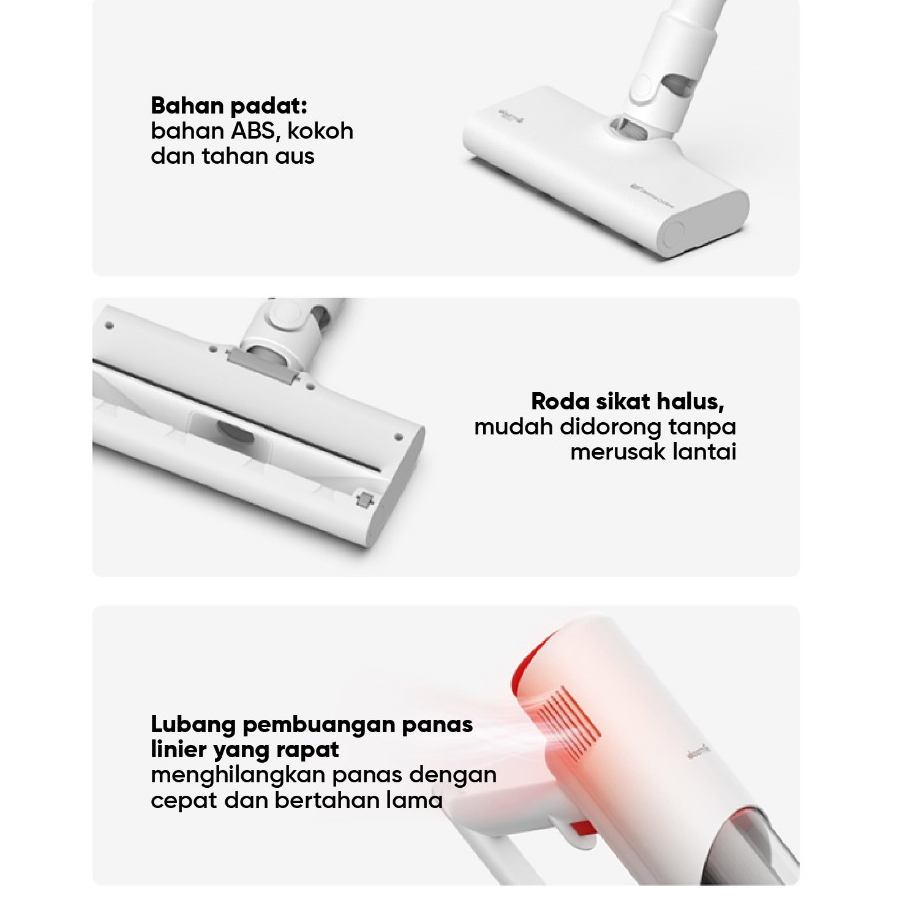 Bahan padat:
bahan ABS, kokoh
dan tahan aus

Roda sikat halus,
mudah didorong tanpa
merusak lantai

Lubang pembuangan panas
linier yang rapat
menghilangkan panas dengan
cepat dan bertahan lama